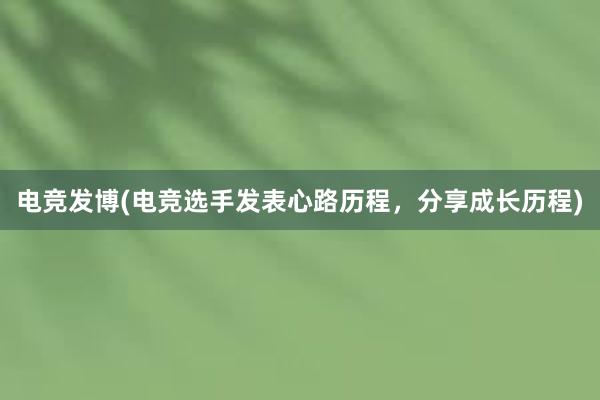 电竞发博(电竞选手发表心路历程，分享成长历程)